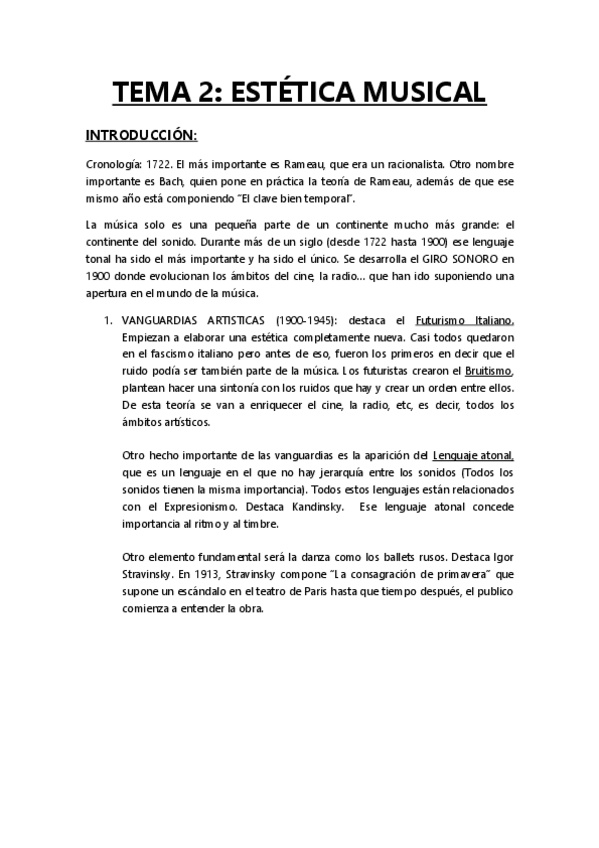 TEMA 2: ESTÉTICA MUSICAL

INTRODUCCIÓN:

Cronología: 1722. El más importante es Rameau, que era un racionalista. Otro nombre importante es Bach, quien pone en práctica la teoría de Rameau, además de que ese mismo año está componiendo "El clave bien temporal".

La música solo es una pequeña parte de un continente mucho más grande: el continente del sonido. Durante más de un siglo (desde 1722 hasta 1900) ese lenguaje tonal ha sido el más importante y ha sido el único. Se desarrolla el GIRO SONORO en 1900 donde evolucionan los ámbitos del cine, la radio… que han ido suponiendo una apertura en el mundo de la música.

1. VANGUARDIAS ARTISTICAS (1900-1945): destaca el Futurismo Italiano. Empiezan a elaborar una estética completamente nueva. Casi todos quedaron en el fascismo italiano pero antes de eso, fueron los primeros en decir que el ruido podía ser también parte de la música. Los futuristas crearon el Bruitismo, plantean hacer una sintonía con los ruidos que hay y crear un orden entre ellos. De esta teoría se van a enriquecer el cine, la radio, etc, es decir, todos los ámbitos artísticos.

Otro hecho importante de las vanguardias es la aparición del Lenguaje atonal, que es un lenguaje en el que no hay jerarquía entre los sonidos (Todos los sonidos tienen la misma importancia). Todos estos lenguajes están relacionados con el Expresionismo. Destaca Kandinsky. Ese lenguaje atonal concede importancia al ritmo y al timbre.

Otro elemento fundamental será la danza como los ballets rusos. Destaca Igor Stravinsky. En 1913, Stravinsky compone "La consagración de primavera" que supone un escándalo en el teatro de Paris hasta que tiempo después, el publico comienza a entender la obra.